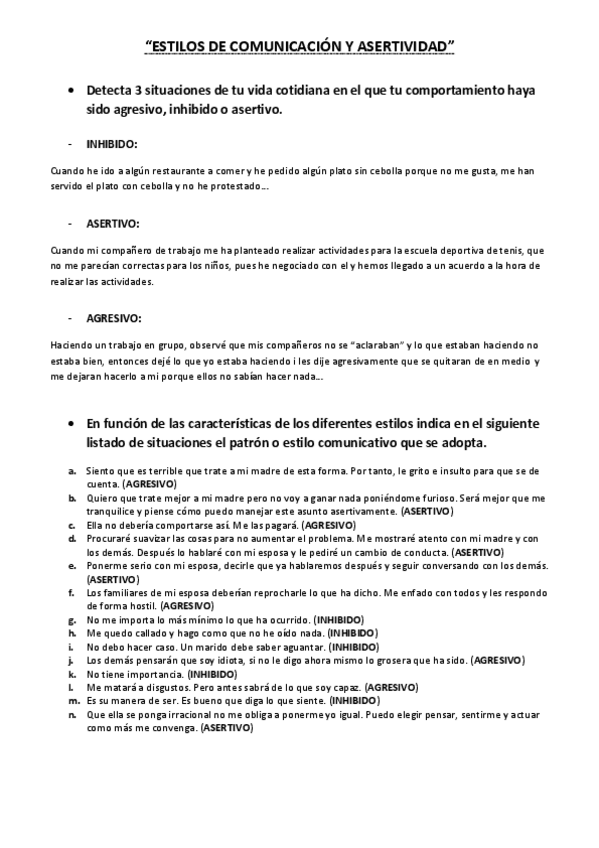 “ESTILOS DE COMUNICACIÓN Y ASERTIVIDAD”

• Detecta 3 situaciones de tu vida cotidiana en el que tu comportamiento haya sido agresivo, inhibido o asertivo.

- INHIBIDO:

Cuando he ido a algún restaurante a comer y he pedido algún plato sin cebolla porque no me gusta, me han servido el plato con cebolla y no he protestado…

- ASERTIVO:

Cuando mi compañero de trabajo me ha planteado realizar actividades para la escuela deportiva de tenis, que no me parecían correctas para los niños, pues he negociado con el y hemos llegado a un acuerdo a la hora de realizar las actividades.

- AGRESIVO:

Haciendo un trabajo en grupo, observé que mis compañeros no se “aclaraban” y lo que estaban haciendo no estaba bien, entonces dejé lo que yo estaba haciendo i les dije agresivamente que se quitaran de en medio y me dejaran hacerlo a mi porque ellos no sabían hacer nada…

• En función de las características de los diferentes estilos indica en el siguiente listado de situaciones el patrón o estilo comunicativo que se adopta.

a. Siento que es terrible que trate a mi madre de esta forma. Por tanto, le grito e insulto para que se de cuenta. (AGRESIVO)
b. Quiero que trate mejor a mi madre pero no voy a ganar nada poniéndome furioso. Será mejor que me tranquilice y piense cómo puedo manejar este asunto asertivamente. (ASERTIVO)
c. Ella no debería comportarse así. Me las pagará. (AGRESIVO)
d. Procuraré suavizar las cosas para no aumentar el problema. Me mostraré atento con mi madre y con los demás. Después lo hablaré con mi esposa y le pediré un cambio de conducta. (ASERTIVO)
e. Ponerme serio con mi esposa, decirle que ya hablaremos después y seguir conversando con los demás. (ASERTIVO)
f. Los familiares de mi esposa deberían reprocharle lo que ha dicho. Me enfado con todos y les respondo de forma hostil. (AGRESIVO)
g. No me importa lo más mínimo lo que ha ocurrido. (INHIBIDO)
h. Me quedo callado y hago como que no he oído nada. (INHIBIDO)
i. No debo hacer caso. Un marido debe saber aguantar. (INHIBIDO)
j. Los demás pensarán que soy idiota, si no le digo ahora mismo lo grosera que ha sido. (AGRESIVO)
k. No tiene importancia. (INHIBIDO)
l. Me matará a disgustos. Pero antes sabrá de lo que soy capaz. (AGRESIVO)
m. Es su manera de ser. Es bueno que diga lo que siente. (INHIBIDO)
n. Que ella se ponga irracional no me obliga a ponerme yo igual. Puedo elegir pensar, sentirme y actuar como más me convenga. (ASERTIVO)